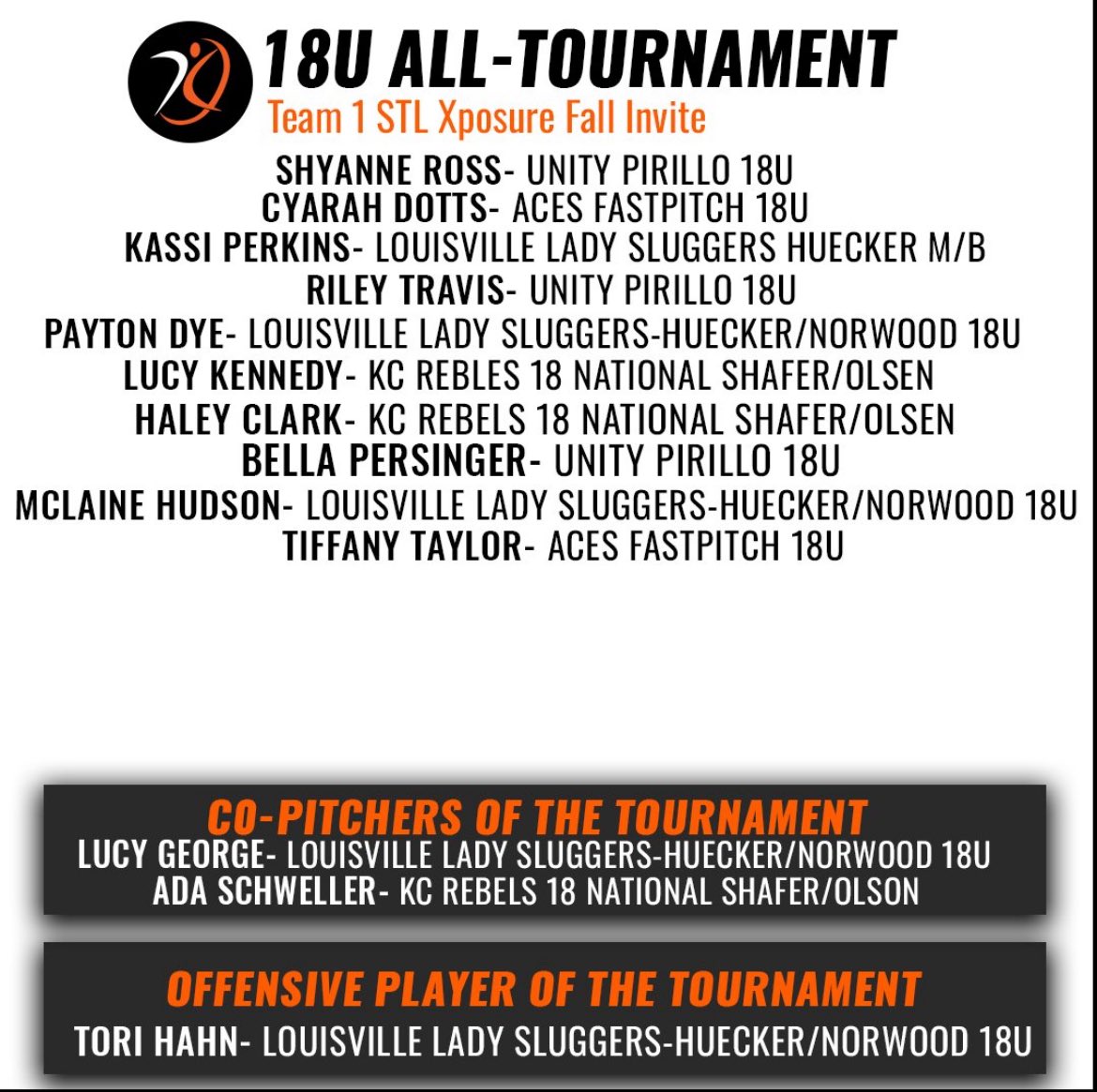 18U ALL-TOURNAMENT
Team 1 STL Xposure Fall Invite

SHYANNE ROSS- UNITY PIRILLO 18U
CYARAH DOTTS- ACES FASTPITCH 18U
KASSI PERKINS- LOUISVILLE LADY SLUGGERS HUECKER M/B
RILEY TRAVIS- UNITY PIRILLO 18U
PAYTON DYE- LOUISVILLE LADY SLUGGERS-HUECKER/NORWOOD 18U
LUCY KENNEDY- KC REBLES 18 NATIONAL SHAFER/OLSEN
HALEY CLARK- KC REBELS 18 NATIONAL SHAFER/OLSEN
BELLA PERSINGER- UNITY PIRILLO 18U
MCLAINE HUDSON- LOUISVILLE LADY SLUGGERS-HUECKER/NORWOOD 18U
TIFFANY TAYLOR- ACES FASTPITCH 18U

CO-PITCHERS OF THE TOURNAMENT
LUCY GEORGE- LOUISVILLE LADY SLUGGERS-HUECKER/NORWOOD 18U
ADA SCHWELLER- KC REBELS 18 NATIONAL SHAFER/OLSON

OFFENSIVE PLAYER OF THE TOURNAMENT
TORI HAHN- LOUISVILLE LADY SLUGGERS-HUECKER/NORWOOD 18U